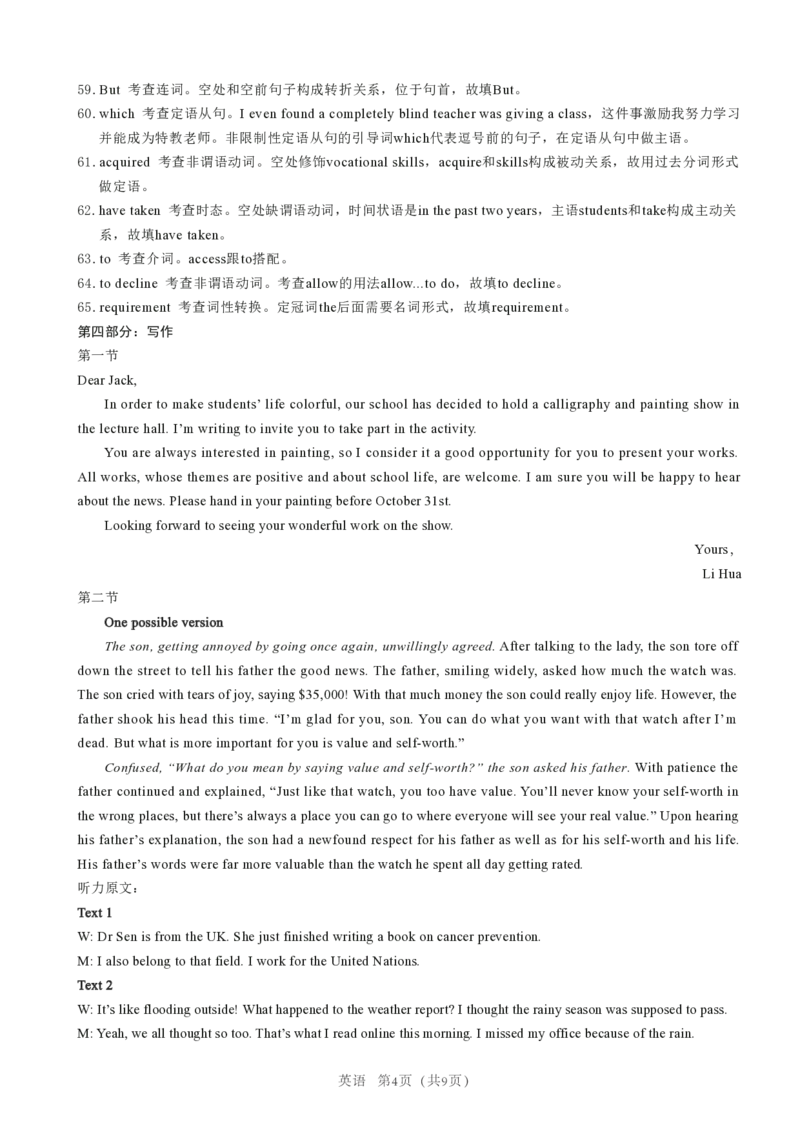 59. But 考查连词。空处和空前句子构成转折关系，位于句首，故填But。
60. which 考查定语从句。I even found a completely blind teacher was giving a class，这件事激励我努力学习并能成为特教老师。非限制性定语从句的引导词which代表逗号前的句子，在定语从句中做主语。
61. acquired 考查非谓语动词。空处修饰vocational skills，acquire和skills构成被动关系，故用过去分词形式做定语。
62. have taken 考查时态。空处缺谓语动词，时间状语是in the past two years，主语students和take构成主动关系，故填have taken。
63. to 考查介词。access跟to搭配。
64. to decline 考查非谓语动词。考查allow的用法allow...to do，故填to decline。
65. requirement 考查词性转换。定冠词the后面需要名词形式，故填requirement。
第四部分：写作
第一节
Dear Jack,
In order to make students' life colorful, our school has decided to hold a calligraphy and painting show in the lecture hall. I'm writing to invite you to take part in the activity.
You are always interested in painting, so I consider it a good opportunity for you to present your works. All works, whose themes are positive and about school life, are welcome. I am sure you will be happy to hear about the news. Please hand in your painting before October 31st.
Looking forward to seeing your wonderful work on the show.
Yours,
Li Hua
第二节
One possible version
The son, getting annoyed by going once again, unwillingly agreed. After talking to the lady, the son tore off down the street to tell his father the good news. The father, smiling widely, asked how much the watch was. The son cried with tears of joy, saying $35,000! With that much money the son could really enjoy life. However, the father shook his head this time. "I'm glad for you, son. You can do what you want with that watch after I'm dead. But what is more important for you is value and self-worth."
Confused, "What do you mean by saying value and self-worth?" the son asked his father. With patience the father continued and explained, "Just like that watch, you too have value. You'll never know your self-worth in the wrong places, but there's always a place you can go to where everyone will see your real value." Upon hearing his father's explanation, the son had a newfound respect for his father as well as for his self-worth and his life. His father's words were far more valuable than the watch he spent all day getting rated.
听力原文：
Text 1
W: Dr Sen is from the UK. She just finished writing a book on cancer prevention.
M: I also belong to that field. I work for the United Nations.
Text 2
W: It's like flooding outside! What happened to the weather report? I thought the rainy season was supposed to pass.
M: Yeah, we all thought so too. That's what I read online this morning. I missed my office because of the rain.
英语 第4页（共9页）